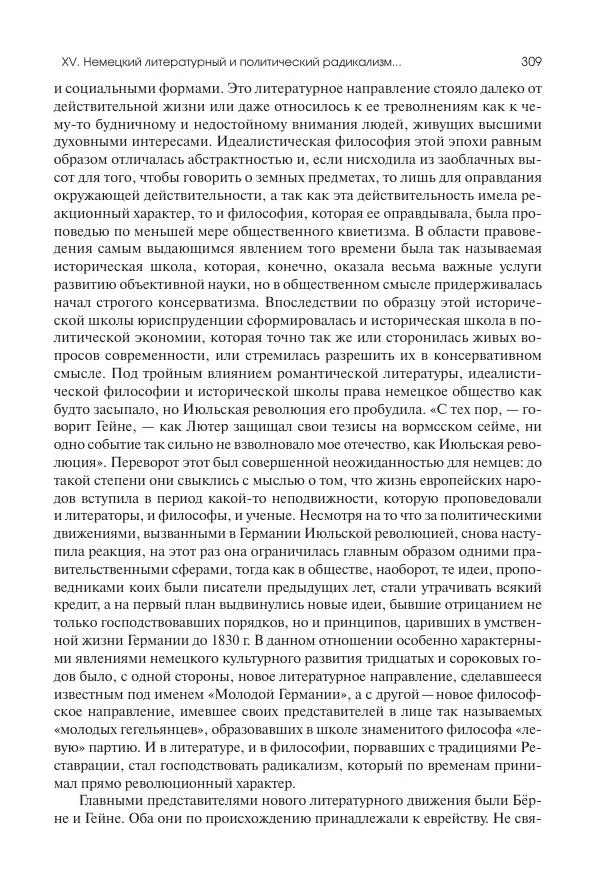 XV. Немецкий литературный и политический радикализм...	309

и социальными формами. Это литературное направление стояло далеко от действительной жизни или даже относилось к ее треволнениям как к чему-то будничному и недостойному внимания людей, живущих высшими духовными интересами. Идеалистическая философия этой эпохи равным образом отличалась абстрактностью и, если нисходила из заоблачных высот для того, чтобы говорить о земных предметах, то лишь для оправдания окружающей действительности, а так как эта действительность имела реакционный характер, то и философия, которая ее оправдывала, была проповедью по меньшей мере общественного квиетизма. В области правоведения самым выдающимся явлением того времени была так называемая историческая школа, которая, конечно, оказала весьма важные услуги развитию объективной науки, но в общественном смысле придерживалась начал строгого консерватизма. Впоследствии по образцу этой исторической школы юриспруденции сформировалась и историческая школа в политической экономии, которая точно так же или сторонилась живых вопросов современности, или стремилась разрешить их в консервативном смысле. Под тройным влиянием романтической литературы, идеалистической философии и исторической школы права немецкое общество как будто засыпало, но Июльская революция его пробудила. «С тех пор, — говорит Гейне, — как Лютер защищал свои тезисы на вормсском сейме, ни одно событие так сильно не взволновало мое отечество, как Июльская революция». Переворот этот был совершенной неожиданностью для немцев: до такой степени они свыклись с мыслью о том, что жизнь европейских народов вступила в период какой-то неподвижности, которую проповедовали и литераторы, и философы, и ученые. Несмотря на то что за политическими движениями, вызванными в Германии Июльской революцией, снова наступила реакция, на этот раз она ограничилась главным образом одними правительственными сферами, тогда как в обществе, наоборот, те идеи, проповедниками коих были писатели предыдущих лет, стали утрачивать всякий кредит, а на первый план выдвинулись новые идеи, бывшие отрицанием не только господствовавших порядков, но и принципов, царивших в умственной жизни Германии до 1830 г. В данном отношении особенно характерными явлениями немецкого культурного развития тридцатых и сороковых годов было, с одной стороны, новое литературное направление, сделавшееся известным под именем «Молодой Германии», а с другой — новое философское направление, имевшее своих представителей в лице так называемых «молодых гегельянцев», образовавших в школе знаменитого философа «левую» партию. И в литературе, и в философии, порвавших с традициями Реставрации, стал господствовать радикализм, который по временам принимал прямо революционный характер.

Главными представителями нового литературного движения были Бёрне и Гейне. Оба они по происхождению принадлежали к еврейству. Не свя-